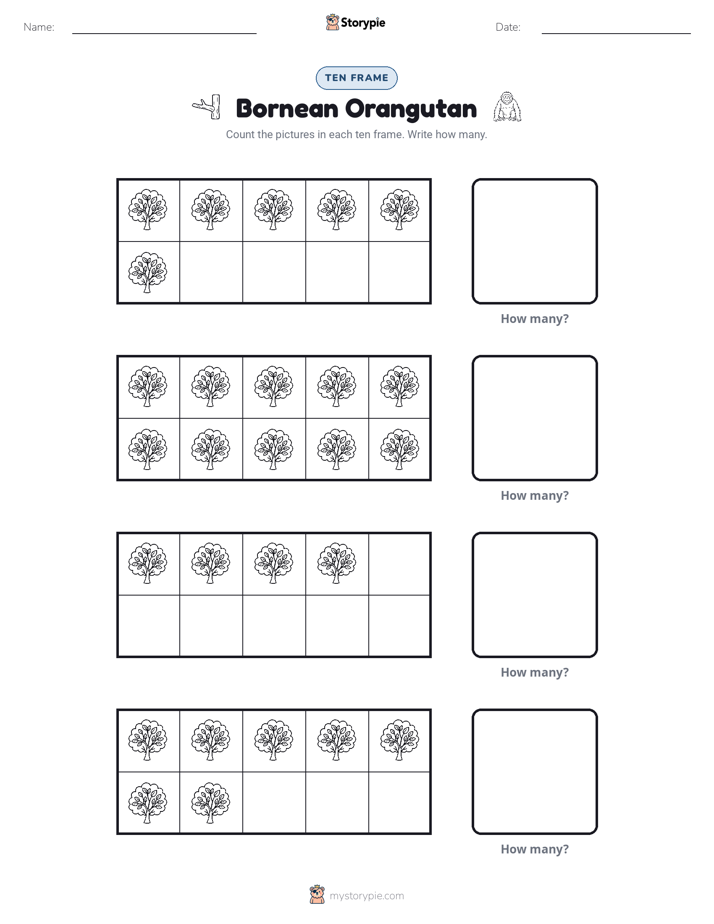 Name: ____ Storypie Date: ____

TEN FRAME

Bornean Orangutan

Count the pictures in each ten frame. Write how many.

How many?

How many?

How many?

How many?

mystorypie.com